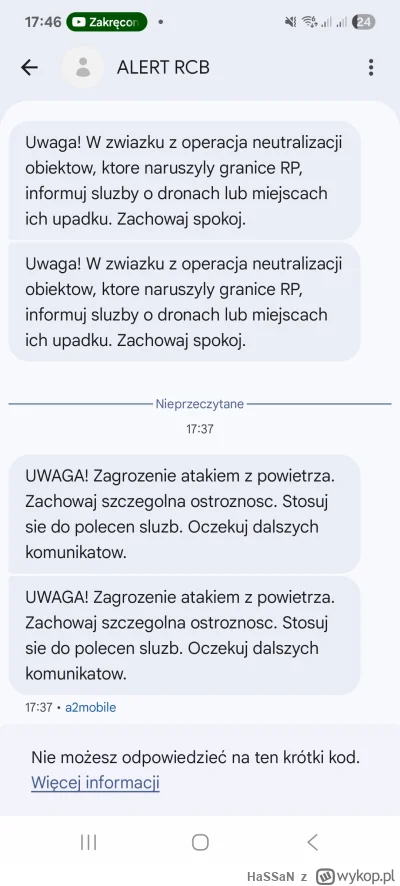 17:46 Zakręcon • 24

ALERT RCB

Uwaga! W zwiazku z operacja neutralizacji obiektow, ktore naruszyly granice RP, informuj sluzby o dronach lub miejscach ich upadku. Zachowaj spokoj.

Uwaga! W zwiazku z operacja neutralizacji obiektow, ktore naruszyly granice RP, informuj sluzby o dronach lub miejscach ich upadku. Zachowaj spokoj.

Nieprzeczytane

17:37

UWAGA! Zagrozenie atakiem z powietrza. Zachowaj szczegolna ostroznosc. Stosuj sie do polecen sluzb. Oczekuj dalszych komunikatow.

UWAGA! Zagrozenie atakiem z powietrza. Zachowaj szczegolna ostroznosc. Stosuj sie do polecen sluzb. Oczekuj dalszych komunikatow.

17:37 • a2mobile

Nie możesz odpowiedzieć na ten krótki kod.
Więcej informacji

HaSSaN z wykop.pl